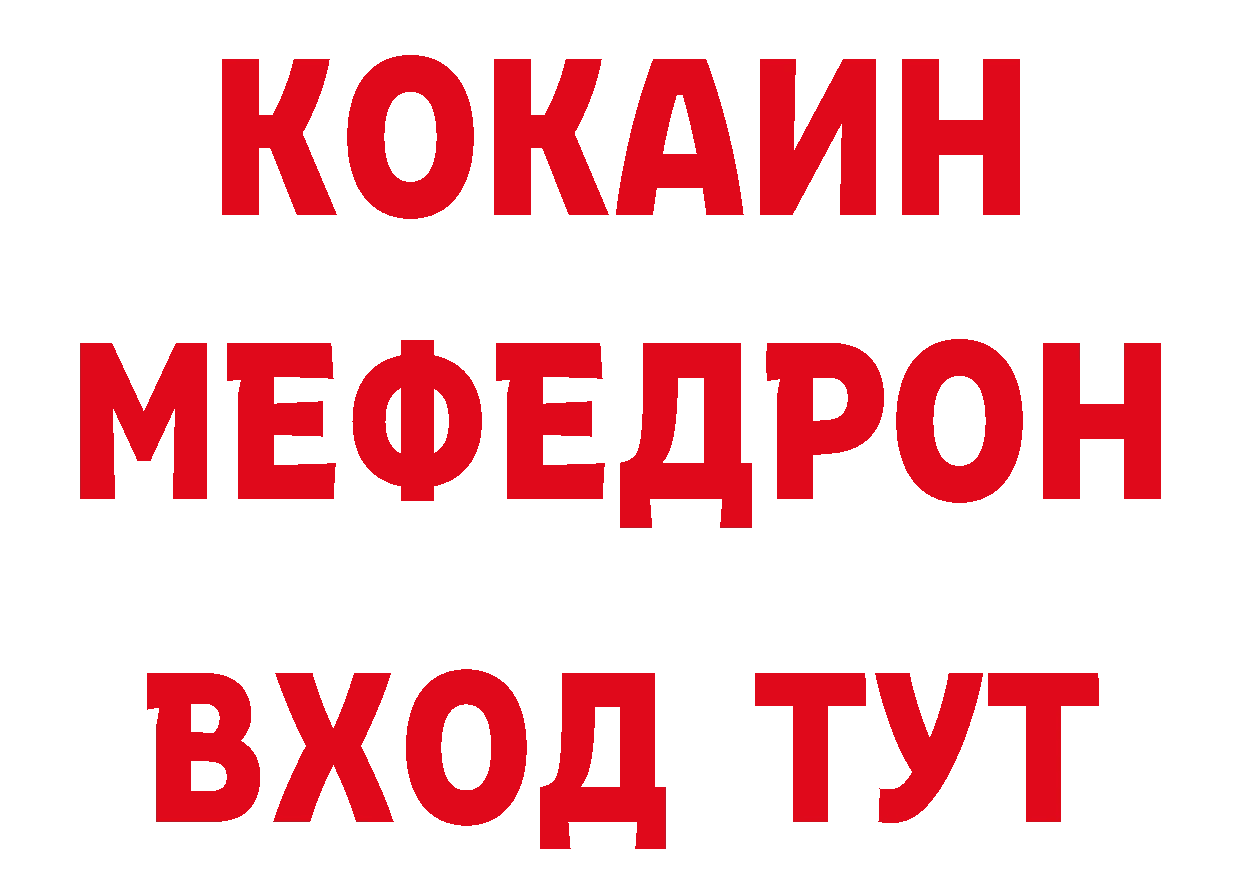 КОКАИН
МЕФЕДРОН
ВХОД ТУТ